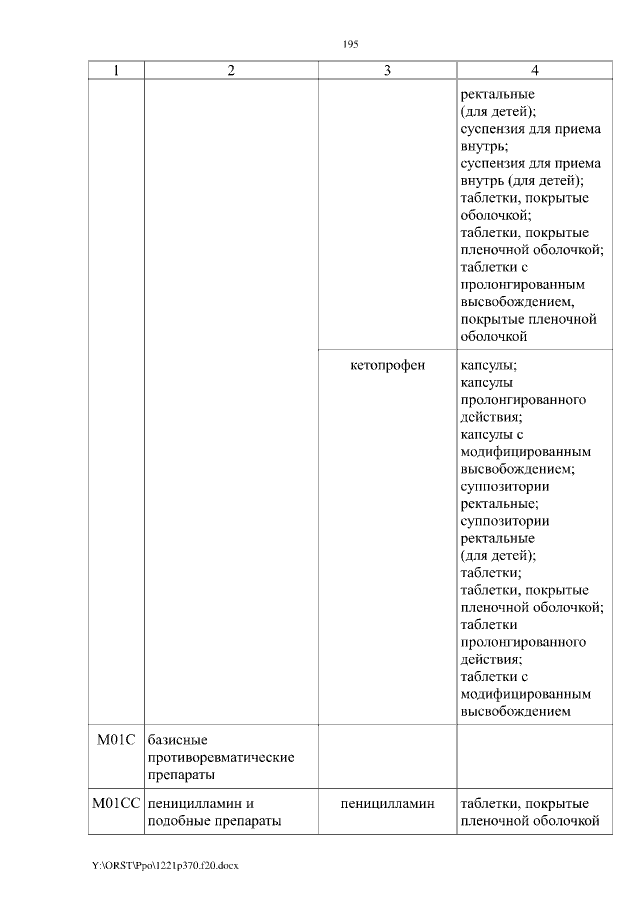 195

| 1 | 2 | 3 | 4 |
|---|---|---|---|
| | | | ректальные (для детей); суспензия для приема внутрь; суспензия для приема внутрь (для детей); таблетки, покрытые оболочкой; таблетки, покрытые пленочной оболочкой; таблетки с пролонгированным высвобождением, покрытые пленочной оболочкой |
| | | кетопрофен | капсулы; капсулы пролонгированного действия; капсулы с модифицированным высвобождением; суппозитории ректальные; суппозитории ректальные (для детей); таблетки; таблетки, покрытые пленочной оболочкой; таблетки пролонгированного действия; таблетки с модифицированным высвобождением |
| M01C | базисные противоревматические препараты | | |
| M01CC | пеницилламин и подобные препараты | пеницилламин | таблетки, покрытые пленочной оболочкой |

Y:\ORST\Ppo\1221p370.f20.docx